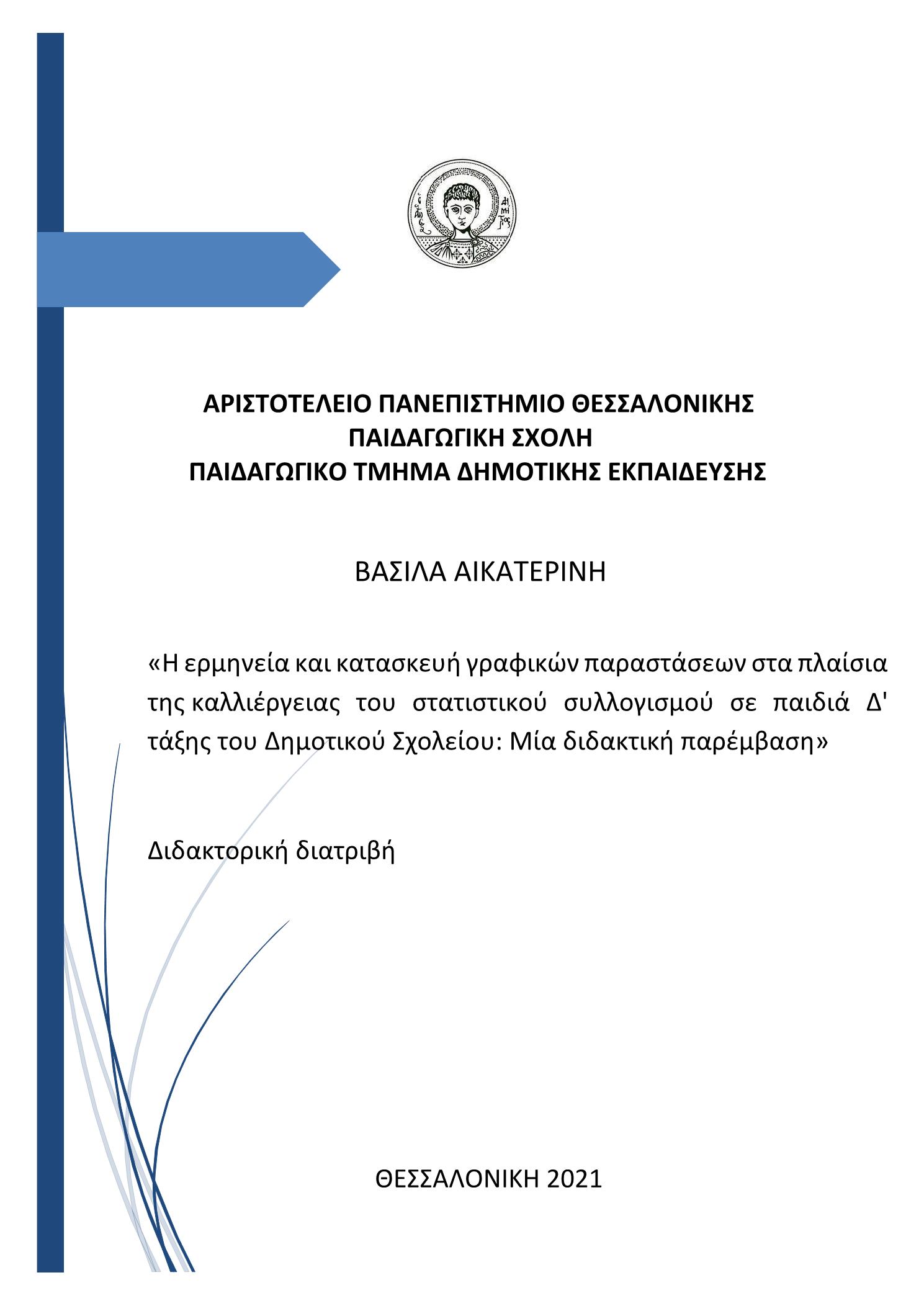 ΑΡΙΣΤΟΤΕΛΕΙΟ ΠΑΝΕΠΙΣΤΗΜΙΟ ΘΕΣΣΑΛΟΝΙΚΗΣ
ΠΑΙΔΑΓΩΓΙΚΗ ΣΧΟΛΗ
ΠΑΙΔΑΓΩΓΙΚΟ ΤΜΗΜΑ ΔΗΜΟΤΙΚΗΣ ΕΚΠΑΙΔΕΥΣΗΣ

ΒΑΣΙΛΑ ΑΙΚΑΤΕΡΙΝΗ

«Η ερμηνεία και κατασκευή γραφικών παραστάσεων στα πλαίσια της καλλιέργειας του στατιστικού συλλογισμού σε παιδιά Δ' τάξης του Δημοτικού Σχολείου: Μία διδακτική παρέμβαση»

Διδακτορική διατριβή

ΘΕΣΣΑΛΟΝΙΚΗ 2021